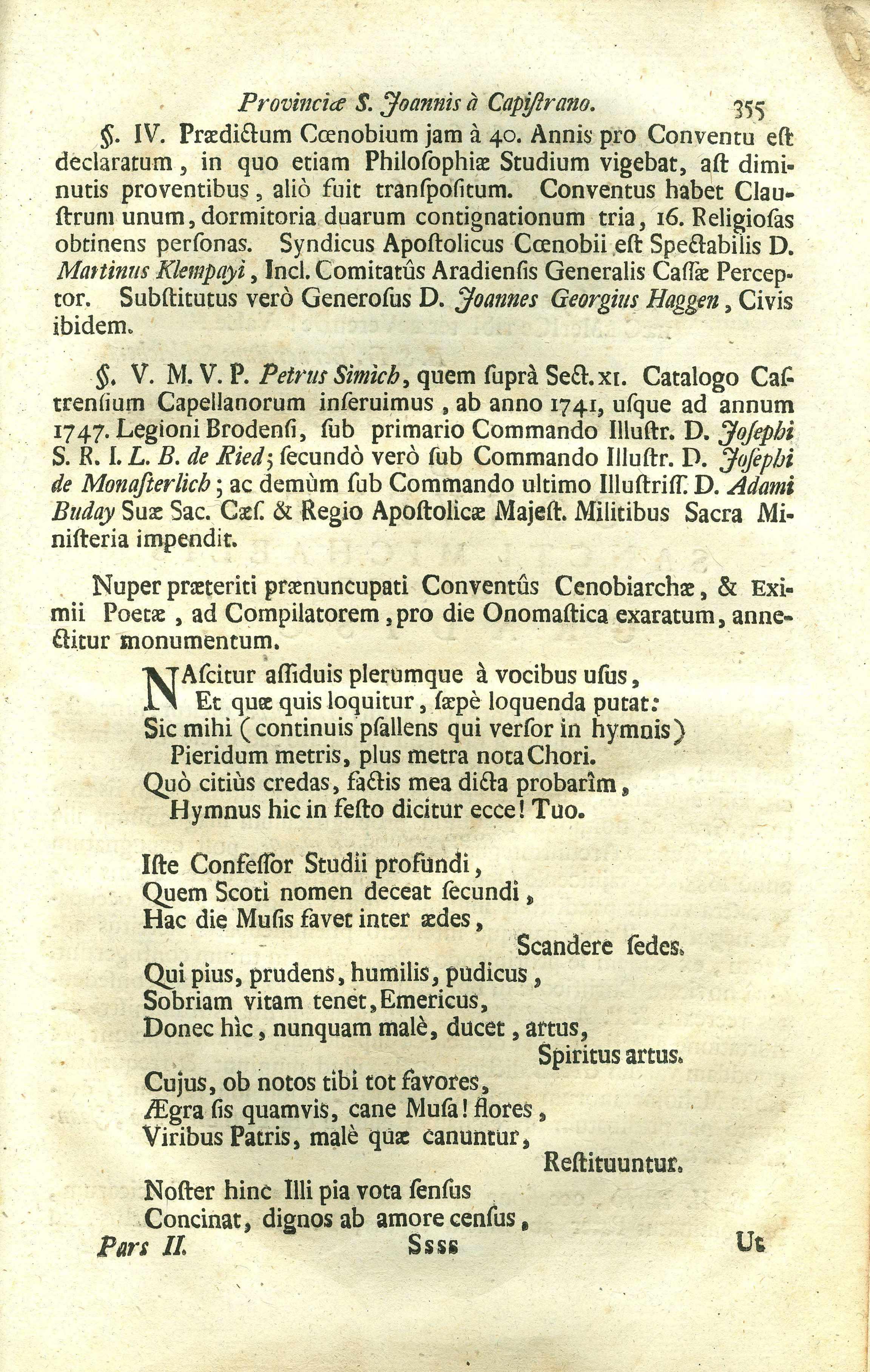 Provinciæ S. Joannis à Capistrano. 355

§. IV. Prædictum Cœnobium jam à 40. Annis pro Conventu est declaratum, in quo etiam Philosophiæ Studium vigebat, ast diminutis proventibus, aliò fuit transpositum. Conventus habet Claustrum unum, dormitoria duarum contignationum tria, 16. Religiosas obtinens personas. Syndicus Apostolicus Cœnobii est Spectabilis D. Martinus Klempayi, Incl. Comitatûs Aradiensis Generalis Cassæ Perceptor. Substitutus verò Generosus D. Joannes Georgius Haggen, Civis ibidem.

§. V. M. V. P. Petrus Simich, quem suprà Sect. XI. Catalogo Castrensium Capellanorum inseruimus, ab anno 1741, usque ad annum 1747. Legioni Brodensi, sub primario Commando Illustr. D. Josephi S. R. I. L. B. de Ried; secundò verò sub Commando Illustr. D. Josephi de Monasterlich; ac demùm sub Commando ultimo Illustriss. D. Adami Buday Suæ Sac. Cæs. & Regio Apostolicæ Majest. Militibus Sacra Ministeria impendit.

Nuper præteriti prænuncupati Conventûs Cenobiarchæ, & Eximii Poetæ, ad Compilatorem, pro die Onomastica exaratum, annectitur monumentum.

NAscitur assiduis plerumque à vocibus usus,
Et quæ quis loquitur, sæpè loquenda putat:
Sic mihi (continuis psallens qui versor in hymnis)
Pieridum metris, plus metra nota Chori.
Quò citiùs credas, factis mea dicta probarîm,
Hymnus hic in festo dicitur ecce! Tuo.

Iste Confessor Studii profundi,
Quem Scoti nomen deceat secundi,
Hac die Musis favet inter ædes,
Scandere sedes.
Qui pius, prudens, humilis, pudicus,
Sobriam vitam tenet, Emericus,
Donec hìc, nunquam malè, ducet, artus,
Spiritus artus.
Cujus, ob notos tibi tot favores,
Ægra sis quamvis, cane Musa! flores,
Viribus Patris, malè quæ canuntur,
Restituuntur.
Noster hinc Illi pia vota sensus
Concinat, dignos ab amore census,

Pars II. Ssss Ut